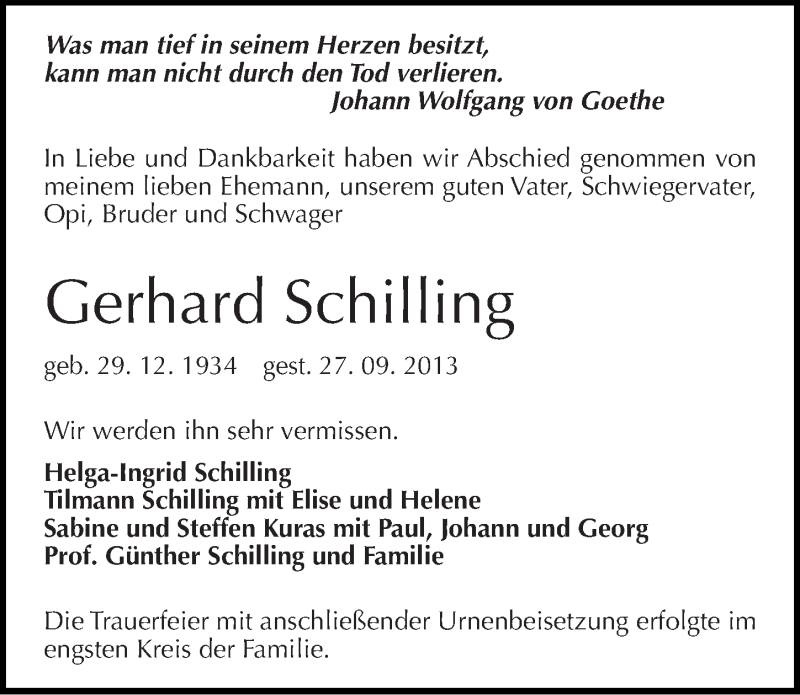 Was man tief in seinem Herzen besitzt,
kann man nicht durch den Tod verlieren.
Johann Wolfgang von Goethe

In Liebe und Dankbarkeit haben wir Abschied genommen von meinem lieben Ehemann, unserem guten Vater, Schwiegervater, Opi, Bruder und Schwager

Gerhard Schilling

geb. 29. 12. 1934 gest. 27. 09. 2013

Wir werden ihn sehr vermissen.

Helga-Ingrid Schilling
Tilmann Schilling mit Elise und Helene
Sabine und Steffen Kuras mit Paul, Johann und Georg
Prof. Günther Schilling und Familie

Die Trauerfeier mit anschließender Urnenbeisetzung erfolgte im engsten Kreis der Familie.